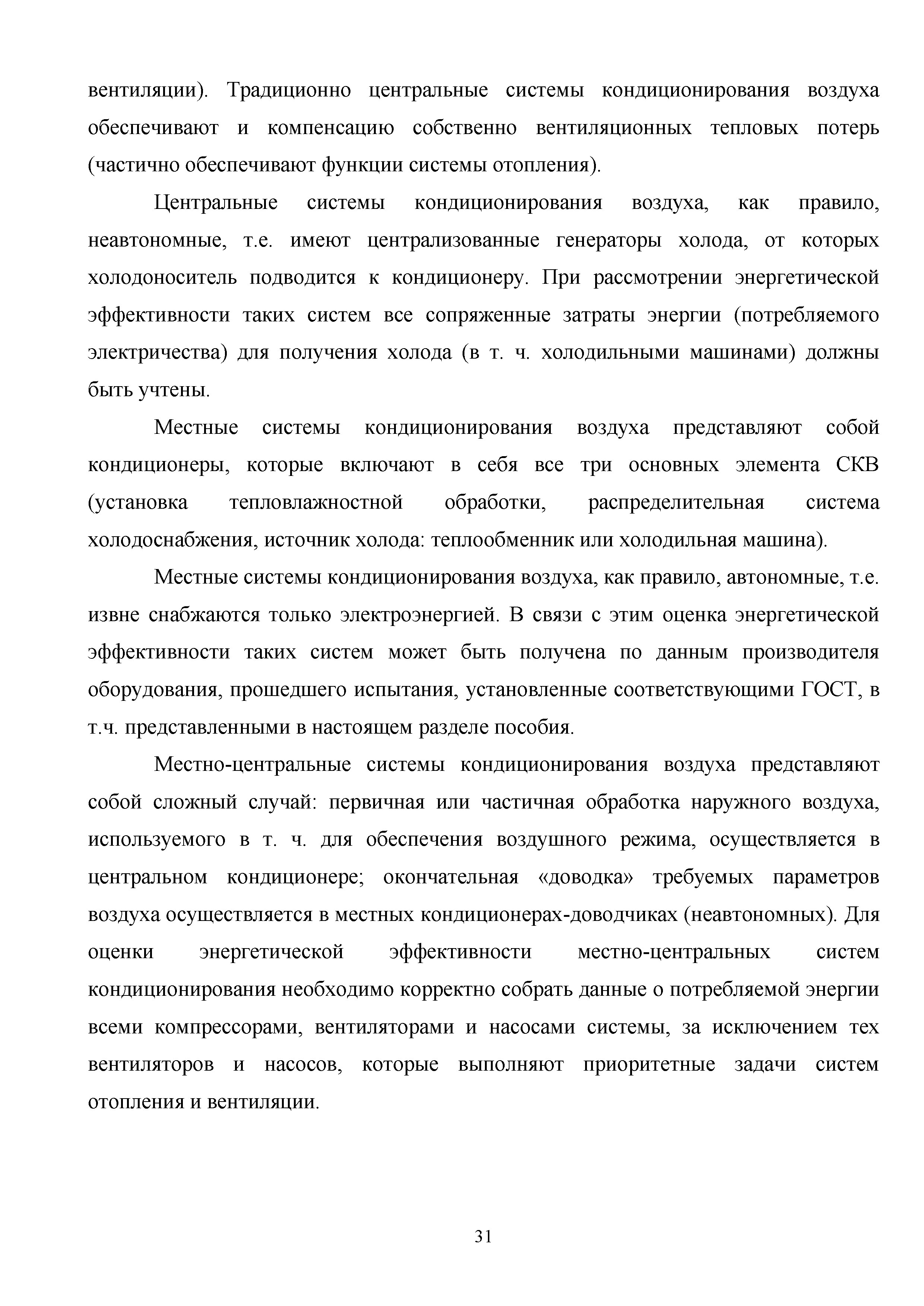 вентиляции). Традиционно центральные системы кондиционирования воздуха обеспечивают и компенсацию собственно вентиляционных тепловых потерь (частично обеспечивают функции системы отопления).

Центральные системы кондиционирования воздуха, как правило, неавтономные, т.е. имеют централизованные генераторы холода, от которых холодоноситель подводится к кондиционеру. При рассмотрении энергетической эффективности таких систем все сопряженные затраты энергии (потребляемого электричества) для получения холода (в т. ч. холодильными машинами) должны быть учтены.

Местные системы кондиционирования воздуха представляют собой кондиционеры, которые включают в себя все три основных элемента СКВ (установка тепловлажностной обработки, распределительная система холодоснабжения, источник холода: теплообменник или холодильная машина).

Местные системы кондиционирования воздуха, как правило, автономные, т.е. извне снабжаются только электроэнергией. В связи с этим оценка энергетической эффективности таких систем может быть получена по данным производителя оборудования, прошедшего испытания, установленные соответствующими ГОСТ, в т.ч. представленными в настоящем разделе пособия.

Местно-центральные системы кондиционирования воздуха представляют собой сложный случай: первичная или частичная обработка наружного воздуха, используемого в т. ч. для обеспечения воздушного режима, осуществляется в центральном кондиционере; окончательная «доводка» требуемых параметров воздуха осуществляется в местных кондиционерах-доводчиках (неавтономных). Для оценки энергетической эффективности местно-центральных систем кондиционирования необходимо корректно собрать данные о потребляемой энергии всеми компрессорами, вентиляторами и насосами системы, за исключением тех вентиляторов и насосов, которые выполняют приоритетные задачи систем отопления и вентиляции.

31